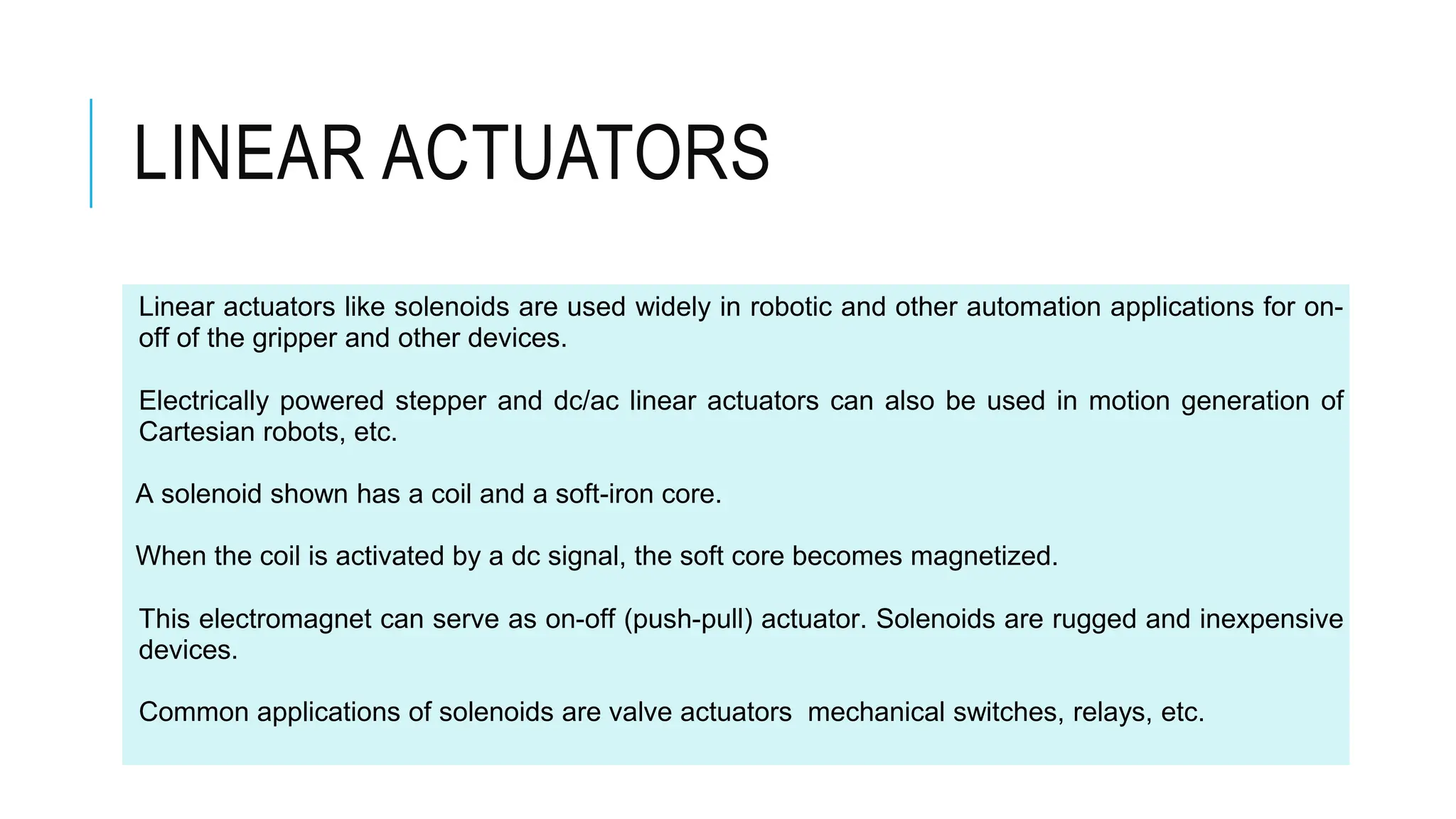 LINEAR ACTUATORS

Linear actuators like solenoids are used widely in robotic and other automation applications for on-off of the gripper and other devices.

Electrically powered stepper and dc/ac linear actuators can also be used in motion generation of Cartesian robots, etc.

A solenoid shown has a coil and a soft-iron core.

When the coil is activated by a dc signal, the soft core becomes magnetized.

This electromagnet can serve as on-off (push-pull) actuator. Solenoids are rugged and inexpensive devices.

Common applications of solenoids are valve actuators  mechanical switches, relays, etc.